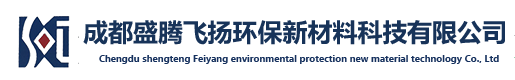 成都盛腾飞扬环保新材料科技有限公司
Chengdu shengteng Feiyang environmental protection new material technology Co., Ltd